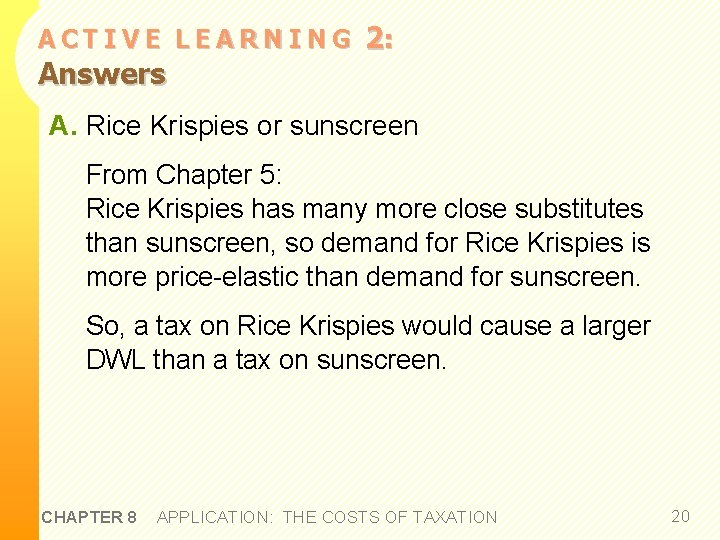 ACTIVE LEARNING 2:
Answers

A. Rice Krispies or sunscreen

From Chapter 5:
Rice Krispies has many more close substitutes than sunscreen, so demand for Rice Krispies is more price-elastic than demand for sunscreen.

So, a tax on Rice Krispies would cause a larger DWL than a tax on sunscreen.

CHAPTER 8 APPLICATION: THE COSTS OF TAXATION 20